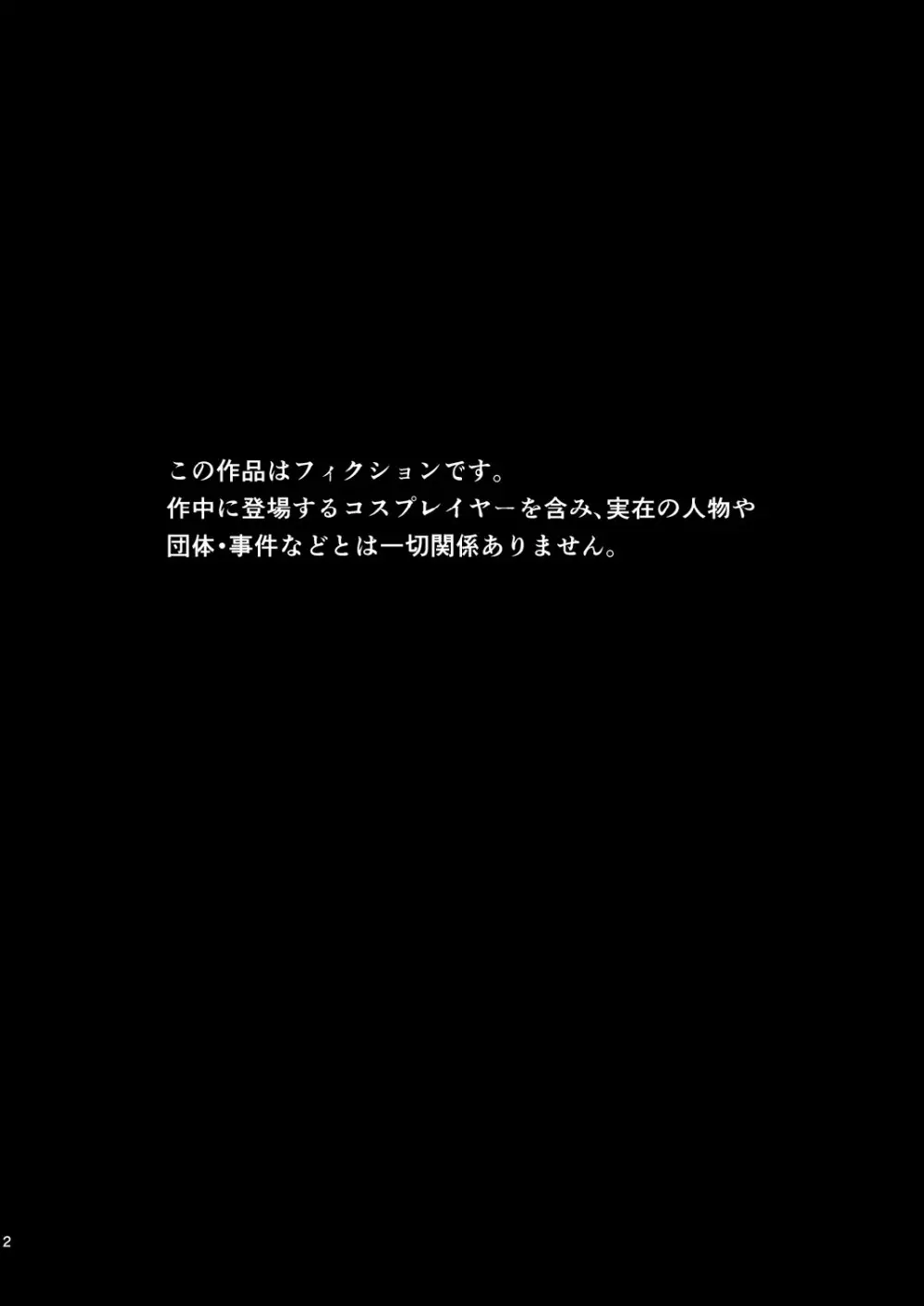 この作品はフィクションです。
作中に登場するコスプレイヤーを含み、実在の人物や団体・事件などとは一切関係ありません。

2